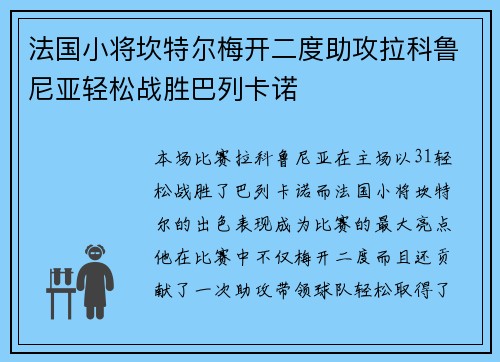 法国小将坎特尔梅开二度助攻拉科鲁尼亚轻松战胜巴列卡诺

本场比赛拉科鲁尼亚在主场以31轻松战胜了巴列卡诺而法国小将坎特尔的出色表现成为比赛的最大亮点他在比赛中不仅梅开二度而且还贡献了一次助攻带领球队轻松取得了